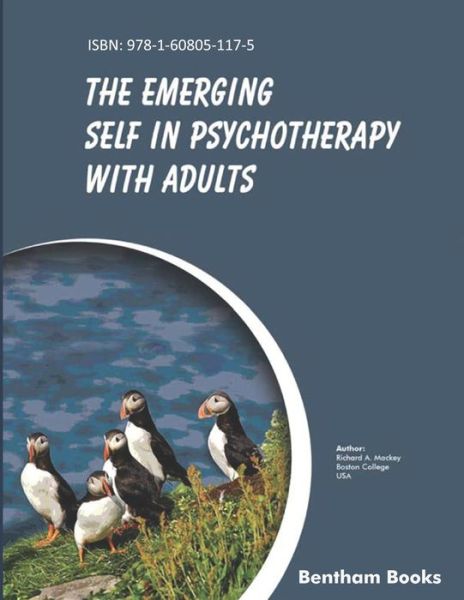 ISBN: 978-1-60805-117-5

THE EMERGING SELF IN PSYCHOTHERAPY WITH ADULTS

Author:
Richard A. Mackey
Boston College
USA

Bentham Books